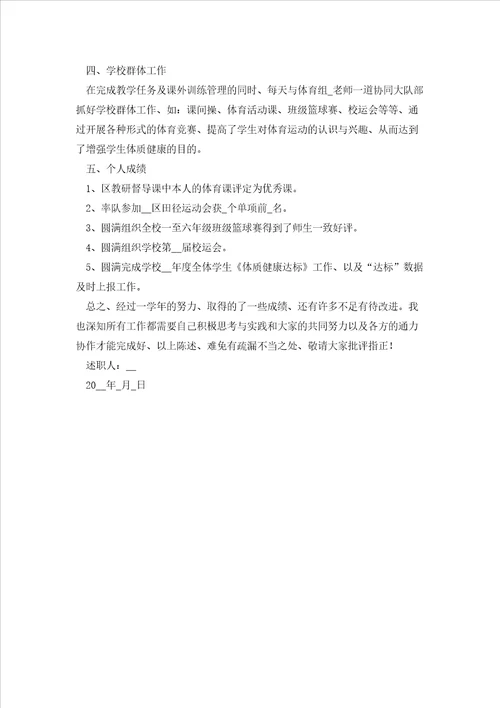 四、学校群体工作

在完成教学任务及课外训练管理的同时、每天与体育组_老师一道协同大队部抓好学校群体工作、如：课间操、体育活动课、班级篮球赛、校运会等等、通过开展各种形式的体育竞赛、提高了学生对体育运动的认识与兴趣、从而达到了增强学生体质健康的目的。

五、个人成绩

1、区教研督导课中本人的体育课评定为优秀课。

2、率队参加__区田径运动会获_个单项前_名。

3、圆满组织全校一至六年级班级篮球赛得到了师生一致好评。

4、圆满组织学校第__届校运会。

5、圆满完成学校__年度全体学生《体质健康达标》工作、以及“达标”数据及时上报工作。

总之、经过一学年的努力、取得的了一些成绩、还有许多不足有待改进。我也深知所有工作都需要自己积极思考与实践和大家的共同努力以及各方的通力协作才能完成好、以上陈述、难免有疏漏不当之处、敬请大家批评指正！

述职人：__

20__年_月_日